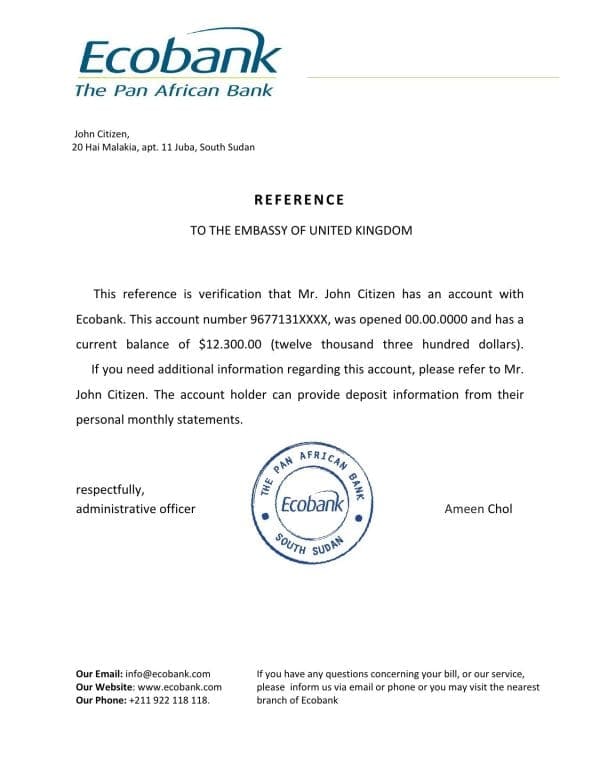 Ecobank
The Pan African Bank

John Citizen,
20 Hai Malakia, apt. 11 Juba, South Sudan

REFERENCE

TO THE EMBASSY OF UNITED KINGDOM

This reference is verification that Mr. John Citizen has an account with Ecobank. This account number 9677131XXXX, was opened 00.00.0000 and has a current balance of $12.300.00 (twelve thousand three hundred dollars).

If you need additional information regarding this account, please refer to Mr. John Citizen. The account holder can provide deposit information from their personal monthly statements.

respectfully,
administrative officer

THE PAN AFRICAN BANK
Ecobank
SOUTH SUDAN

Ameen Chol

Our Email: info@ecobank.com
Our Website: www.ecobank.com
Our Phone: +211 922 118 118.

If you have any questions concerning your bill, or our service, please inform us via email or phone or you may visit the nearest branch of Ecobank